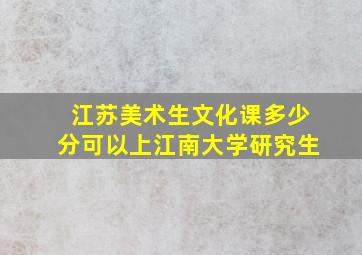 江苏美术生文化课多少分可以上江南大学研究生